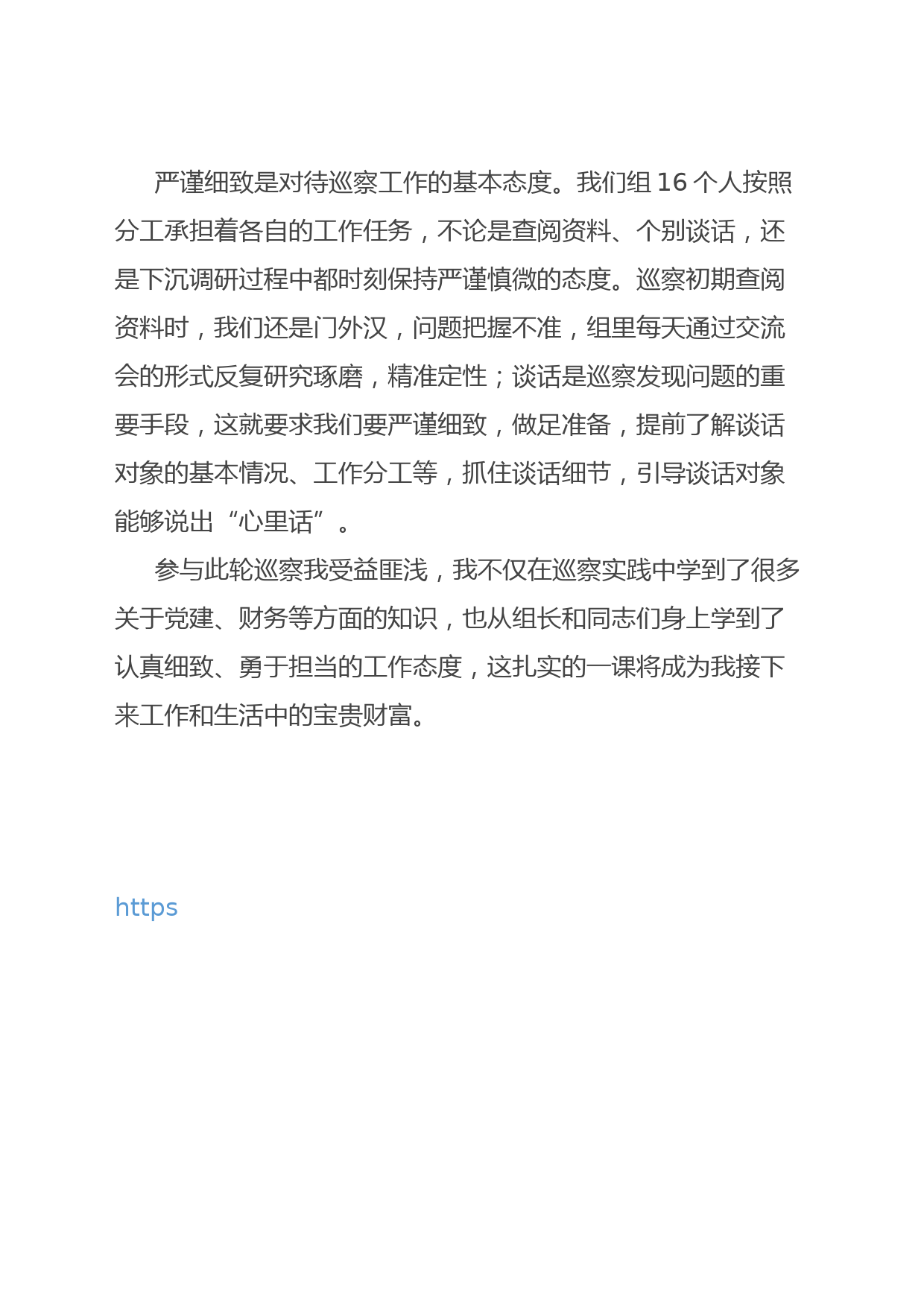 严谨细致是对待巡察工作的基本态度。我们组 16 个人按照分工承担着各自的工作任务，不论是查阅资料、个别谈话，还是下沉调研过程中都时刻保持严谨慎微的态度。巡察初期查阅资料时，我们还是门外汉，问题把握不准，组里每天通过交流会的形式反复研究琢磨，精准定性；谈话是巡察发现问题的重要手段，这就要求我们要严谨细致，做足准备，提前了解谈话对象的基本情况、工作分工等，抓住谈话细节，引导谈话对象能够说出“心里话”。

参与此轮巡察我受益匪浅，我不仅在巡察实践中学到了很多关于党建、财务等方面的知识，也从组长和同志们身上学到了认真细致、勇于担当的工作态度，这扎实的一课将成为我接下来工作和生活中的宝贵财富。

https